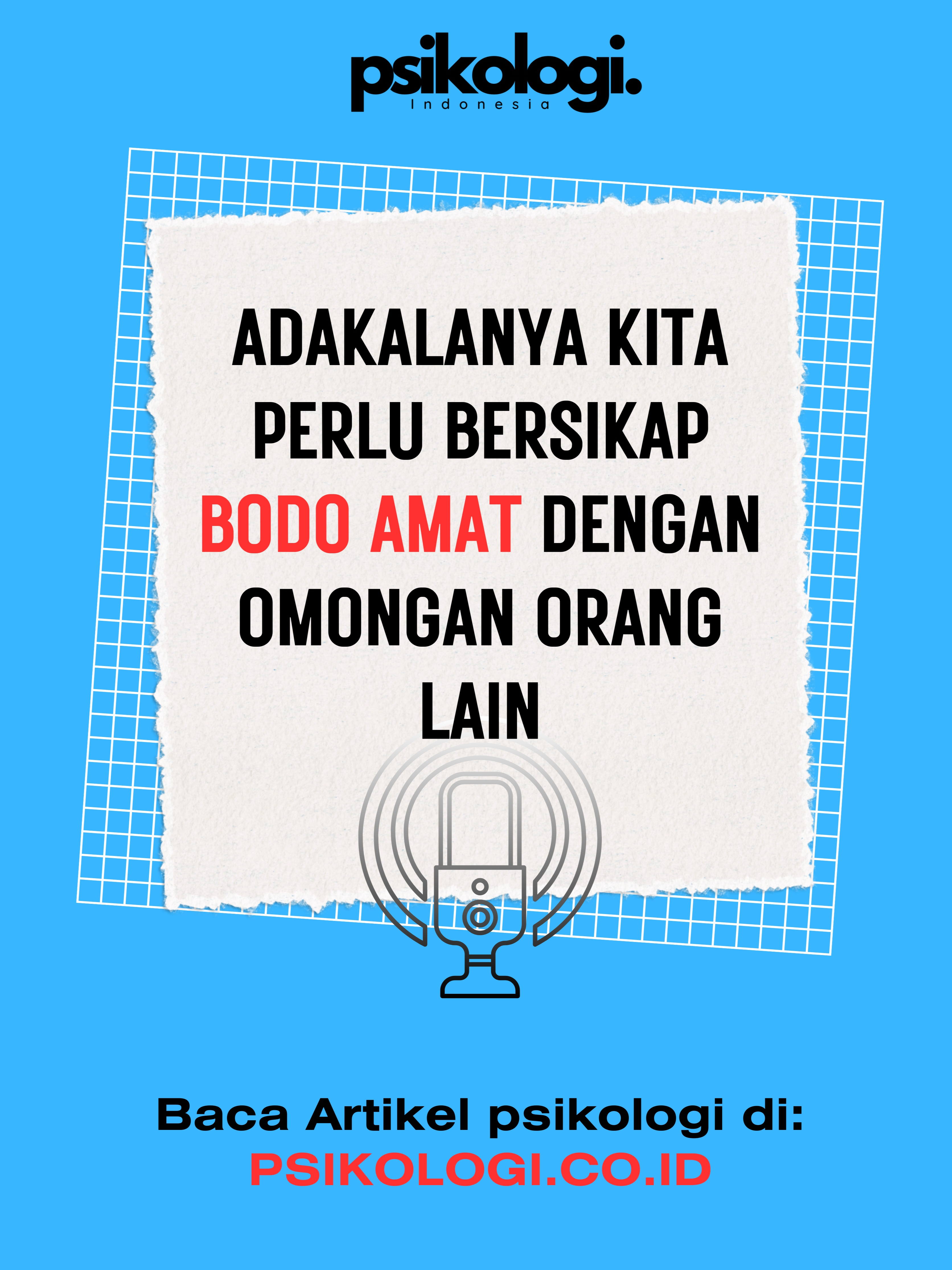 psikologi.
Indonesia

ADAKALANYA KITA PERLU BERSIKAP BODO AMAT DENGAN OMONGAN ORANG LAIN

Baca Artikel psikologi di:
PSIKOLOGI.CO.ID